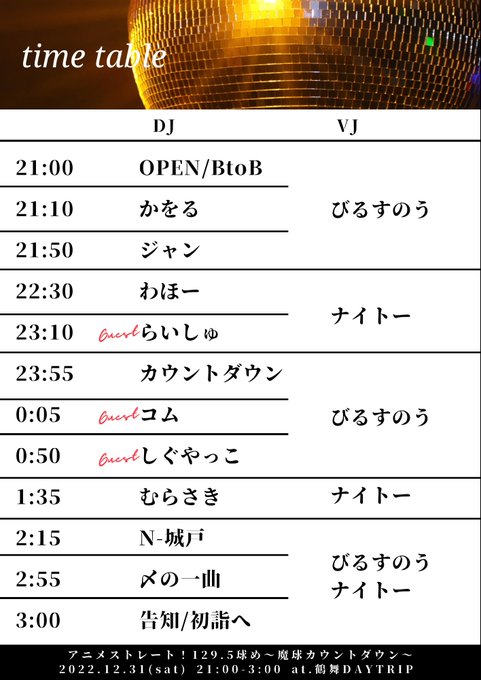 time table

|  | DJ | VJ |
|---|---|---|
| 21:00 | OPEN/BtoB | びるすのう |
| 21:10 | かをる |  |
| 21:50 | ジャン |  |
| 22:30 | わほー | ナイトー |
| 23:10 | Guestらいしゅ |  |
| 23:55 | カウントダウン | びるすのう |
| 0:05 | Guestコム |  |
| 0:50 | Guestしぐやっこ |  |
| 1:35 | むらさき | ナイトー |
| 2:15 | N-城戸 | びるすのう ナイトー |
| 2:55 | 〆の一曲 |  |
| 3:00 | 告知/初詣へ |  |

アニメストレート！129.5球め～魔球カウントダウン～
2022.12.31(sat) 21:00-3:00 at.鶴舞DAYTRIP